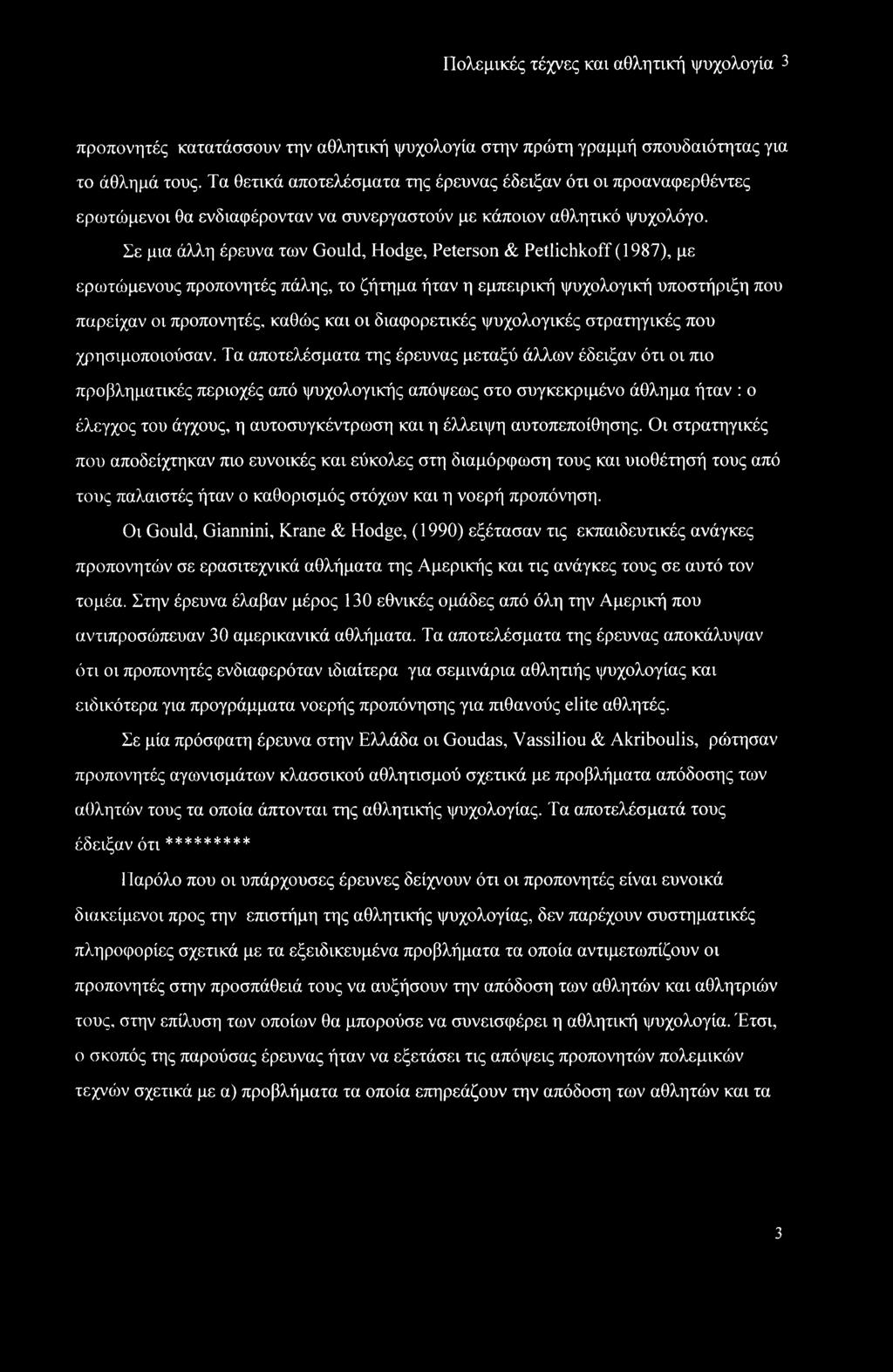 Πολεμικές τέχνες και αθλητική ψυχολογία 3

προπονητές κατατάσσουν την αθλητική ψυχολογία στην πρώτη γραμμή σπουδαιότητας για το άθλημά τους. Τα θετικά αποτελέσματα της έρευνας έδειξαν ότι οι προαναφερθέντες ερωτώμενοι θα ενδιαφέρονταν να συνεργαστούν με κάποιον αθλητικό ψυχολόγο.

Σε μια άλλη έρευνα των Gould, Hodge, Peterson & Petlichkoff (1987), με ερωτώμενους προπονητές πάλης, το ζήτημα ήταν η εμπειρική ψυχολογική υποστήριξη που παρείχαν οι προπονητές, καθώς και οι διαφορετικές ψυχολογικές στρατηγικές που χρησιμοποιούσαν. Τα αποτελέσματα της έρευνας μεταξύ άλλων έδειξαν ότι οι πιο προβληματικές περιοχές από ψυχολογικής απόψεως στο συγκεκριμένο άθλημα ήταν : ο έλεγχος του άγχους, η αυτοσυγκέντρωση και η έλλειψη αυτοπεποίθησης. Οι στρατηγικές που αποδείχτηκαν πιο ευνοικές και εύκολες στη διαμόρφωση τους και υιοθέτησή τους από τους παλαιστές ήταν ο καθορισμός στόχων και η νοερή προπόνηση.

Οι Gould, Giannini, Krane & Hodge, (1990) εξέτασαν τις εκπαιδευτικές ανάγκες προπονητών σε ερασιτεχνικά αθλήματα της Αμερικής και τις ανάγκες τους σε αυτό τον τομέα. Στην έρευνα έλαβαν μέρος 130 εθνικές ομάδες από όλη την Αμερική που αντιπροσώπευαν 30 αμερικανικά αθλήματα. Τα αποτελέσματα της έρευνας αποκάλυψαν ότι οι προπονητές ενδιαφερόταν ιδιαίτερα για σεμινάρια αθλητιής ψυχολογίας και ειδικότερα για προγράμματα νοερής προπόνησης για πιθανούς elite αθλητές.

Σε μία πρόσφατη έρευνα στην Ελλάδα οι Goudas, Vassiliou & Akriboulis, ρώτησαν προπονητές αγωνισμάτων κλασσικού αθλητισμού σχετικά με προβλήματα απόδοσης των αθλητών τους τα οποία άπτονται της αθλητικής ψυχολογίας. Τα αποτελεσματά τους έδειξαν ότι *********

Παρόλο που οι υπάρχουσες έρευνες δείχνουν ότι οι προπονητές είναι ευνοικά διακείμενοι προς την επιστήμη της αθλητικής ψυχολογίας, δεν παρέχουν συστηματικές πληροφορίες σχετικά με τα εξειδικευμένα προβλήματα τα οποία αντιμετωπίζουν οι προπονητές στην προσπάθειά τους να αυξήσουν την απόδοση των αθλητών και αθλητριών τους, στην επίλυση των οποίων θα μπορούσε να συνεισφέρει η αθλητική ψυχολογία. Έτσι, ο σκοπός της παρούσας έρευνας ήταν να εξετάσει τις απόψεις προπονητών πολεμικών τεχνών σχετικά με α) προβλήματα τα οποία επηρεάζουν την απόδοση των αθλητών και τα

3